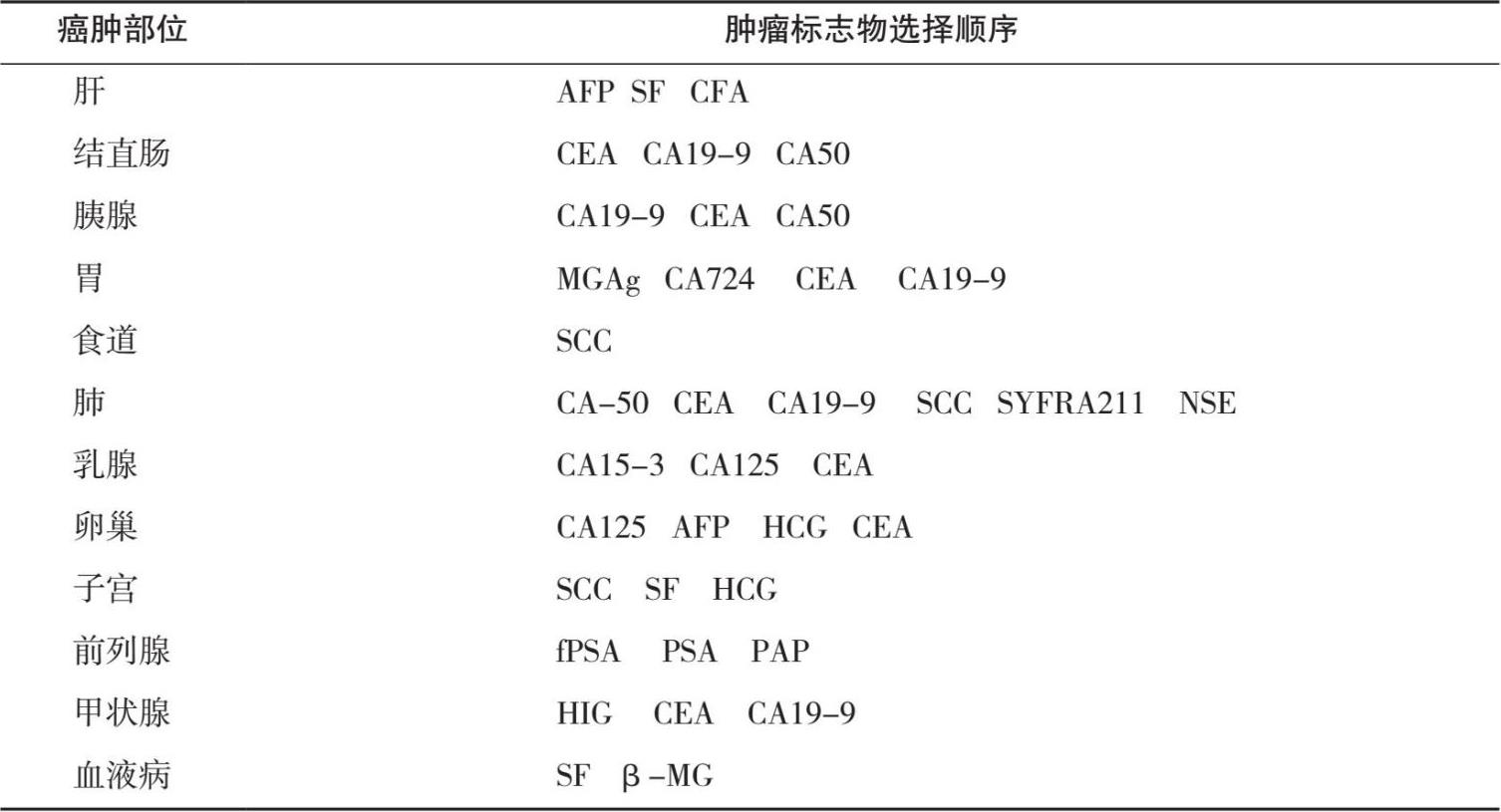 | 癌肿部位 | 肿瘤标志物选择顺序 |
|---|---|
| 肝 | AFP SF CFA |
| 结直肠 | CEA CA19-9 CA50 |
| 胰腺 | CA19-9 CEA CA50 |
| 胃 | MGAg CA724 CEA CA19-9 |
| 食道 | SCC |
| 肺 | CA-50 CEA CA19-9 SCC SYFRA211 NSE |
| 乳腺 | CA15-3 CA125 CEA |
| 卵巢 | CA125 AFP HCG CEA |
| 子宫 | SCC SF HCG |
| 前列腺 | fPSA PSA PAP |
| 甲状腺 | HIG CEA CA19-9 |
| 血液病 | SF β-MG |